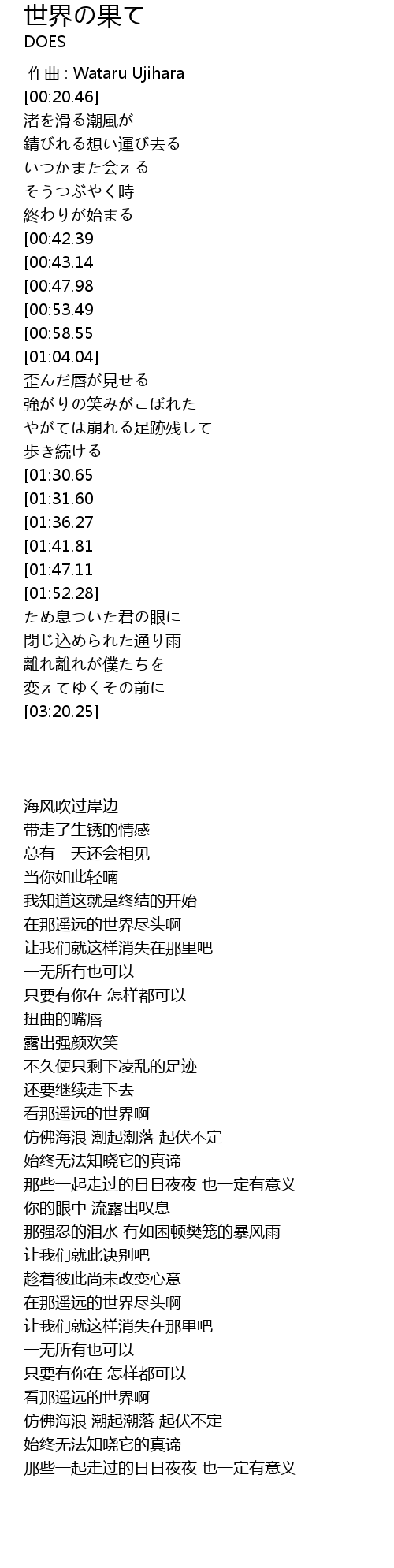 世界の果て
DOES

作曲 : Wataru Ujihara
[00:20.46]
渚を滑る潮風が
錆びれる想い運び去る
いつかまた会える
そうつぶやく時
終わりが始まる
[00:42.39
[00:43.14
[00:47.98
[00:53.49
[00:58.55
[01:04.04]
歪んだ唇が見せる
強がりの笑みがこぼれた
やがては崩れる足跡残して
歩き続ける
[01:30.65
[01:31.60
[01:36.27
[01:41.81
[01:47.11
[01:52.28]
ため息ついた君の眼に
閉じ込められた通り雨
離れ離れが僕たちを
変えてゆくその前に
[03:20.25]

海风吹过岸边
带走了生锈的情感
总有一天还会相见
当你如此轻喃
我知道这就是终结的开始
在那遥远的世界尽头啊
让我们就这样消失在那里吧
一无所有也可以
只要有你在 怎样都可以
扭曲的嘴唇
露出强颜欢笑
不久便只剩下凌乱的足迹
还要继续走下去
看那遥远的世界啊
仿佛海浪 潮起潮落 起伏不定
始终无法知晓它的真谛
那些一起走过的日日夜夜 也一定有意义
你的眼中 流露出叹息
那强忍的泪水 有如困顿樊笼的暴风雨
让我们就此诀别吧
趁着彼此尚未改变心意
在那遥远的世界尽头啊
让我们就这样消失在那里吧
一无所有也可以
只要有你在 怎样都可以
看那遥远的世界啊
仿佛海浪 潮起潮落 起伏不定
始终无法知晓它的真谛
那些一起走过的日日夜夜 也一定有意义